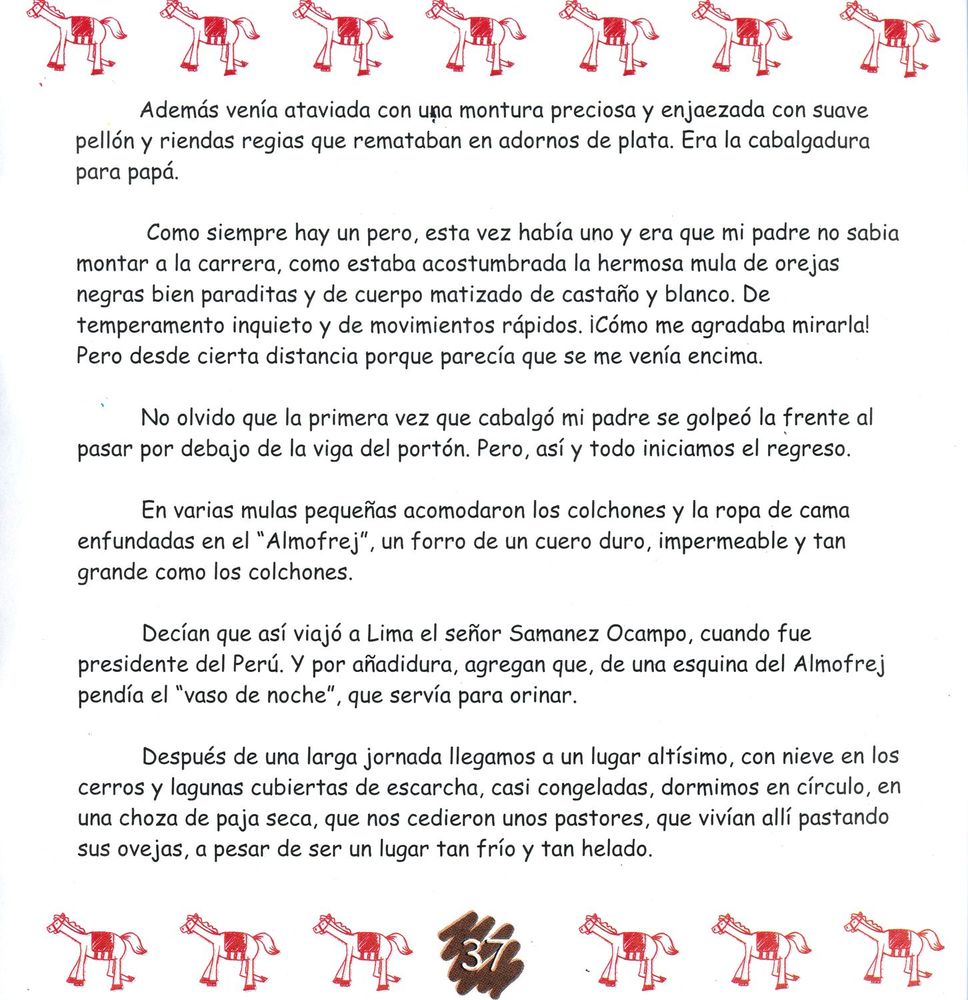 Además venía ataviada con una montura preciosa y enjaezada con suave pellón y riendas regias que remataban en adornos de plata. Era la cabalgadura para papá.

Como siempre hay un pero, esta vez había uno y era que mi padre no sabia montar a la carrera, como estaba acostumbrada la hermosa mula de orejas negras bien paraditas y de cuerpo matizado de castaño y blanco. De temperamento inquieto y de movimientos rápidos. ¡Cómo me agradaba mirarla! Pero desde cierta distancia porque parecía que se me venía encima.

No olvido que la primera vez que cabalgó mi padre se golpeó la frente al pasar por debajo de la viga del portón. Pero, así y todo iniciamos el regreso.

En varias mulas pequeñas acomodaron los colchones y la ropa de cama enfundadas en el "Almofrej", un forro de un cuero duro, impermeable y tan grande como los colchones.

Decían que así viajó a Lima el señor Samanez Ocampo, cuando fue presidente del Perú. Y por añadidura, agregan que, de una esquina del Almofrej pendía el "vaso de noche", que servía para orinar.

Después de una larga jornada llegamos a un lugar altísimo, con nieve en los cerros y lagunas cubiertas de escarcha, casi congeladas, dormimos en círculo, en una choza de paja seca, que nos cedieron unos pastores, que vivían allí pastando sus ovejas, a pesar de ser un lugar tan frío y tan helado.

37